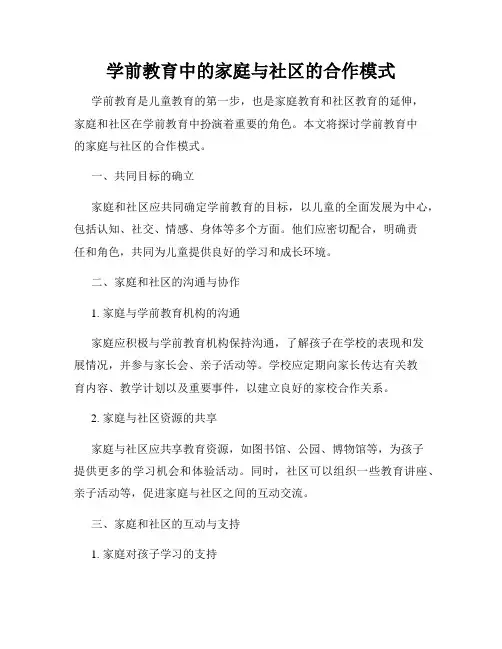 学前教育中的家庭与社区的合作模式

学前教育是儿童教育的第一步，也是家庭教育和社区教育的延伸，家庭和社区在学前教育中扮演着重要的角色。本文将探讨学前教育中的家庭与社区的合作模式。

一、共同目标的确立

家庭和社区应共同确定学前教育的目标，以儿童的全面发展为中心，包括认知、社交、情感、身体等多个方面。他们应密切配合，明确责任和角色，共同为儿童提供良好的学习和成长环境。

二、家庭和社区的沟通与协作

1. 家庭与学前教育机构的沟通

家庭应积极与学前教育机构保持沟通，了解孩子在学校的表现和发展情况，并参与家长会、亲子活动等。学校应定期向家长传达有关教育内容、教学计划以及重要事件，以建立良好的家校合作关系。

2. 家庭与社区资源的共享

家庭与社区应共享教育资源，如图书馆、公园、博物馆等，为孩子提供更多的学习机会和体验活动。同时，社区可以组织一些教育讲座、亲子活动等，促进家庭与社区之间的互动交流。

三、家庭和社区的互动与支持

1. 家庭对孩子学习的支持